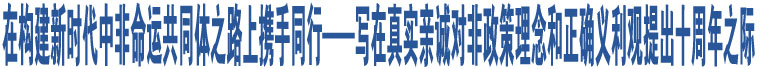 在构建新时代中非命运共同体之路上携手同行——写在真实亲诚对非政策理念和正确义利观提出十周年之际